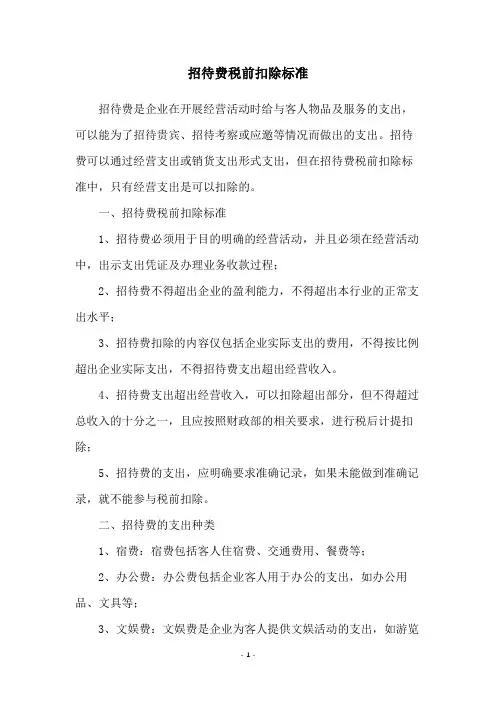 招待费税前扣除标准

招待费是企业在开展经营活动时给与客人物品及服务的支出，可以能为了招待贵宾、招待考察或应邀等情况而做出的支出。招待费可以通过经营支出或销货支出形式支出，但在招待费税前扣除标准中，只有经营支出是可以扣除的。

一、招待费税前扣除标准

1、招待费必须用于目的明确的经营活动，并且必须在经营活动中，出示支出凭证及办理业务收款过程；

2、招待费不得超出企业的盈利能力，不得超出本行业的正常支出水平；

3、招待费扣除的内容仅包括企业实际支出的费用，不得按比例超出企业实际支出，不得招待费支出超出经营收入。

4、招待费支出超出经营收入，可以扣除超出部分，但不得超过总收入的十分之一，且应按照财政部的相关要求，进行税后计提扣除；

5、招待费的支出，应明确要求准确记录，如果未能做到准确记录，就不能参与税前扣除。

二、招待费的支出种类

1、宿费：宿费包括客人住宿费、交通费用、餐费等；

2、办公费：办公费包括企业客人用于办公的支出，如办公用品、文具等；

3、文娱费：文娱费是企业为客人提供文娱活动的支出，如游览

- 1 -